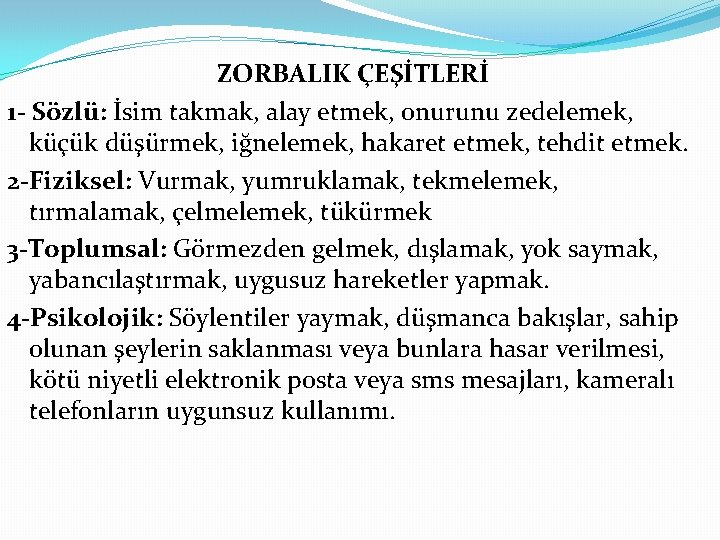 ZORBALIK ÇEŞİTLERİ

1- Sözlü: İsim takmak, alay etmek, onurunu zedelemek, küçük düşürmek, iğnelemek, hakaret etmek, tehdit etmek.

2-Fiziksel: Vurmak, yumruklamak, tekmelemek, tırmalamak, çelmelemek, tükürmek

3-Toplumsal: Görmezden gelmek, dışlamak, yok saymak, yabancılaştırmak, uygusuz hareketler yapmak.

4-Psikolojik: Söylentiler yaymak, düşmanca bakışlar, sahip olunan şeylerin saklanması veya bunlara hasar verilmesi, kötü niyetli elektronik posta veya sms mesajları, kameralı telefonların uygunsuz kullanımı.